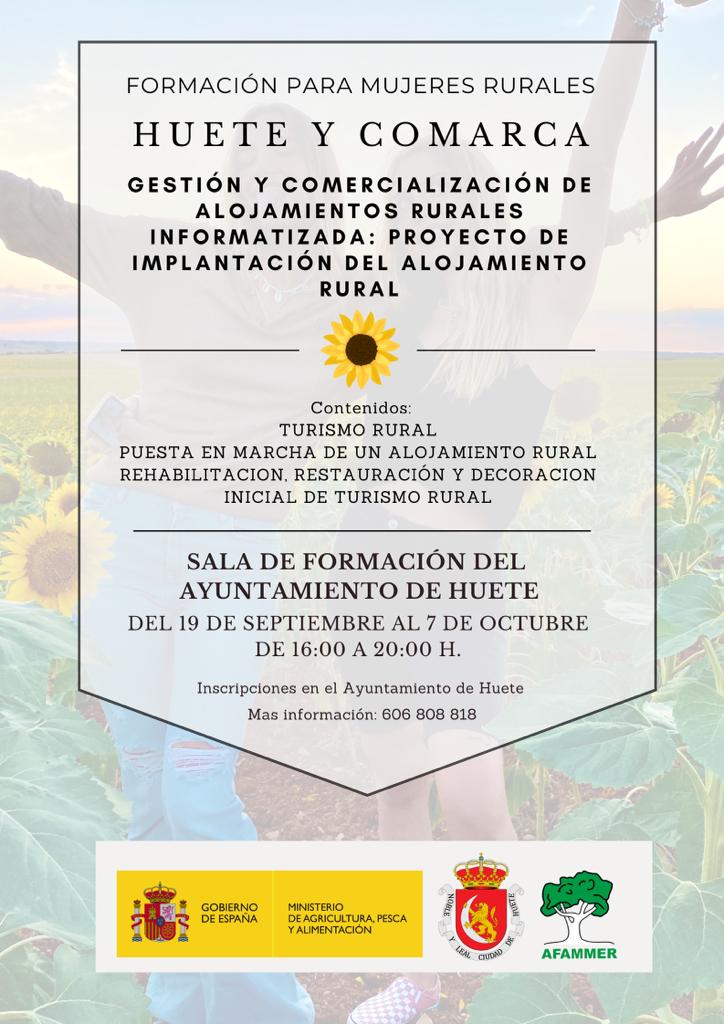 FORMACIÓN PARA MUJERES RURALES

HUETE Y COMARCA

GESTIÓN Y COMERCIALIZACIÓN DE ALOJAMIENTOS RURALES INFORMATIZADA: PROYECTO DE IMPLANTACIÓN DEL ALOJAMIENTO RURAL

Contenidos:
TURISMO RURAL
PUESTA EN MARCHA DE UN ALOJAMIENTO RURAL
REHABILITACION, RESTAURACIÓN Y DECORACION
INICIAL DE TURISMO RURAL

SALA DE FORMACIÓN DEL AYUNTAMIENTO DE HUETE

DEL 19 DE SEPTIEMBRE AL 7 DE OCTUBRE
DE 16:00 A 20:00 H.

Inscripciones en el Ayuntamiento de Huete
Mas información: 606 808 818

GOBIERNO DE ESPAÑA
MINISTERIO DE AGRICULTURA, PESCA Y ALIMENTACIÓN

NOBLE Y LEAL CIUDAD DE HUETE

AFAMMER